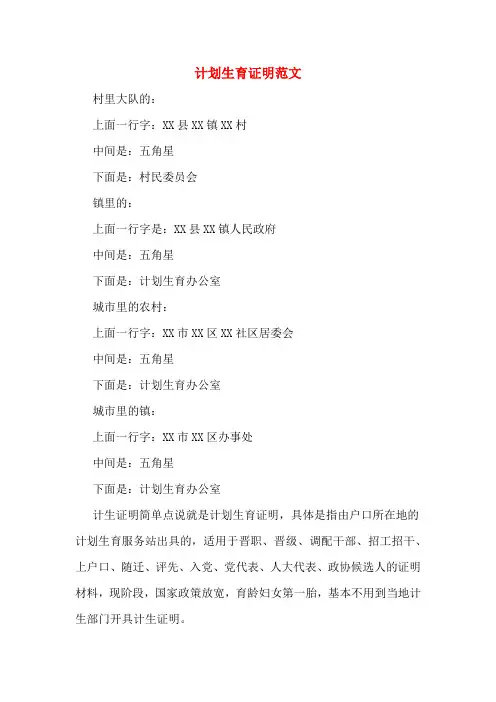 计划生育证明范文

村里大队的：

上面一行字：XX 县 XX 镇 XX 村

中间是：五角星

下面是：村民委员会

镇里的：

上面一行字是：XX 县 XX 镇人民政府

中间是：五角星

下面是：计划生育办公室

城市里的农村：

上面一行字：XX 市 XX 区 XX 社区居委会

中间是：五角星

下面是：计划生育办公室

城市里的镇：

上面一行字：XX 市 XX 区办事处

中间是：五角星

下面是：计划生育办公室

计生证明简单点说就是计划生育证明，具体是指由户口所在地的计划生育服务站出具的，适用于晋职、晋级、调配干部、招工招干、上户口、随迁、评先、入党、党代表、人大代表、政协候选人的证明材料，现阶段，国家政策放宽，育龄妇女第一胎，基本不用到当地计生部门开具计生证明。